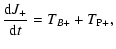 $\frac{\mathrm{d}J_+}{\mathrm{d}t} = T_{B+} + T_{\mathrm{P}+},$